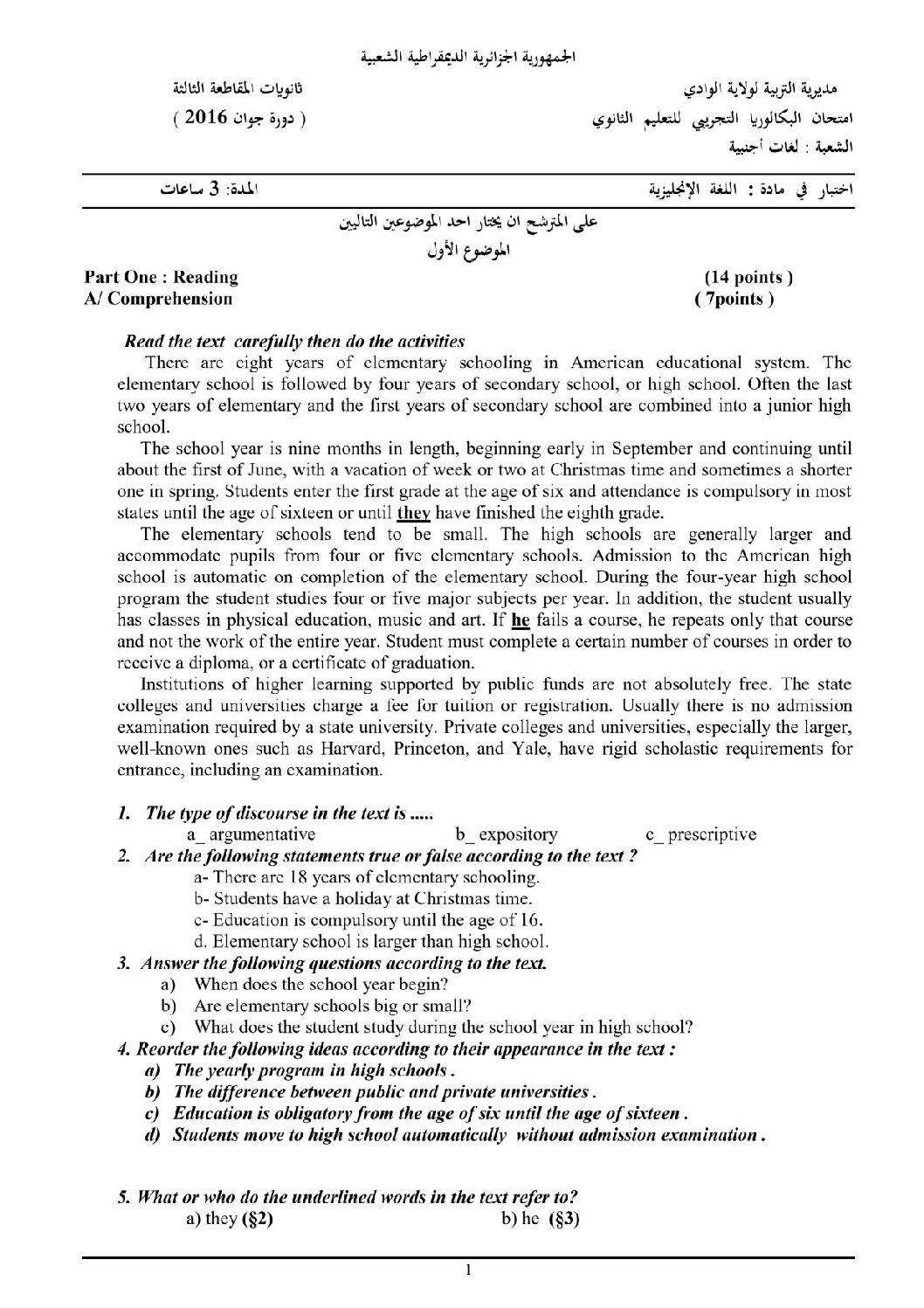 الجمهورية الجزائرية الديمقراطية الشعبية

مديرية التربية لولاية الوادي
امتحان البكالوريا التجريبي للتعليم الثانوي
الشعبة : لغات أجنبية

ثانويات المقاطعة الثالثة
( دورة جوان 2016 )

اختبار في مادة : اللغة الإنجليزية

المدة: 3 ساعات

على المترشح ان يختار احد الموضوعين التاليين
الموضوع الأول

Part One : Reading (14 points )
A/ Comprehension ( 7points )

Read the text carefully then do the activities

There are eight years of elementary schooling in American educational system. The elementary school is followed by four years of secondary school, or high school. Often the last two years of elementary and the first years of secondary school are combined into a junior high school.

The school year is nine months in length, beginning early in September and continuing until about the first of June, with a vacation of week or two at Christmas time and sometimes a shorter one in spring. Students enter the first grade at the age of six and attendance is compulsory in most states until the age of sixteen or until they have finished the eighth grade.

The elementary schools tend to be small. The high schools are generally larger and accommodate pupils from four or five elementary schools. Admission to the American high school is automatic on completion of the elementary school. During the four-year high school program the student studies four or five major subjects per year. In addition, the student usually has classes in physical education, music and art. If he fails a course, he repeats only that course and not the work of the entire year. Student must complete a certain number of courses in order to receive a diploma, or a certificate of graduation.

Institutions of higher learning supported by public funds are not absolutely free. The state colleges and universities charge a fee for tuition or registration. Usually there is no admission examination required by a state university. Private colleges and universities, especially the larger, well-known ones such as Harvard, Princeton, and Yale, have rigid scholastic requirements for entrance, including an examination.

1. The type of discourse in the text is .....
a_ argumentative b_ expository c_ prescriptive
2. Are the following statements true or false according to the text ?
a- There are 18 years of elementary schooling.
b- Students have a holiday at Christmas time.
c- Education is compulsory until the age of 16.
d. Elementary school is larger than high school.
3. Answer the following questions according to the text.
a) When does the school year begin?
b) Are elementary schools big or small?
c) What does the student study during the school year in high school?
4. Reorder the following ideas according to their appearance in the text :
a) The yearly program in high schools .
b) The difference between public and private universities .
c) Education is obligatory from the age of six until the age of sixteen .
d) Students move to high school automatically without admission examination .

5. What or who do the underlined words in the text refer to?
a) they (§2) b) he (§3)

1